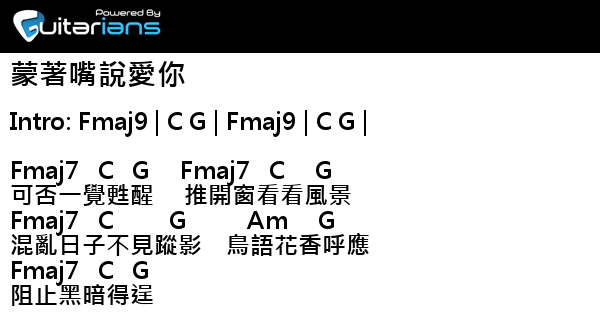 Powered By
Guitarians

蒙著嘴說愛你

Intro: Fmaj9 | C G | Fmaj9 | C G |

Fmaj7 C G Fmaj7 C G
可否一覺甦醒 推開窗看看風景
Fmaj7 C G Am G
混亂日子不見蹤影 鳥語花香呼應
Fmaj7 C G
阻止黑暗得逞